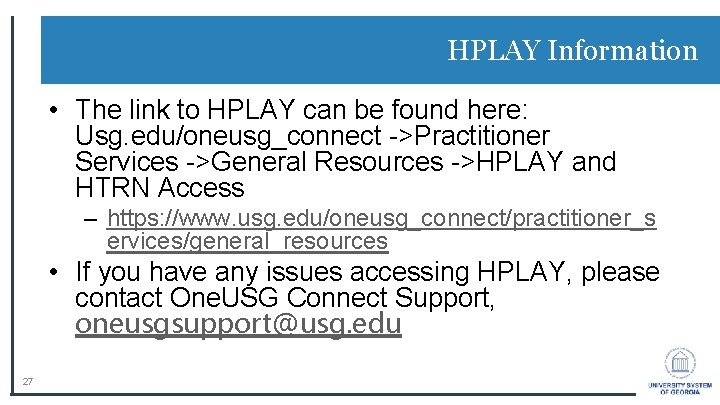 HPLAY Information

• The link to HPLAY can be found here: Usg.edu/oneusg_connect ->Practitioner Services ->General Resources ->HPLAY and HTRN Access

– https://www.usg.edu/oneusg_connect/practitioner_services/general_resources

• If you have any issues accessing HPLAY, please contact OneUSG Connect Support, oneusgsupport@usg.edu

27

UNIVERSITY SYSTEM OF GEORGIA